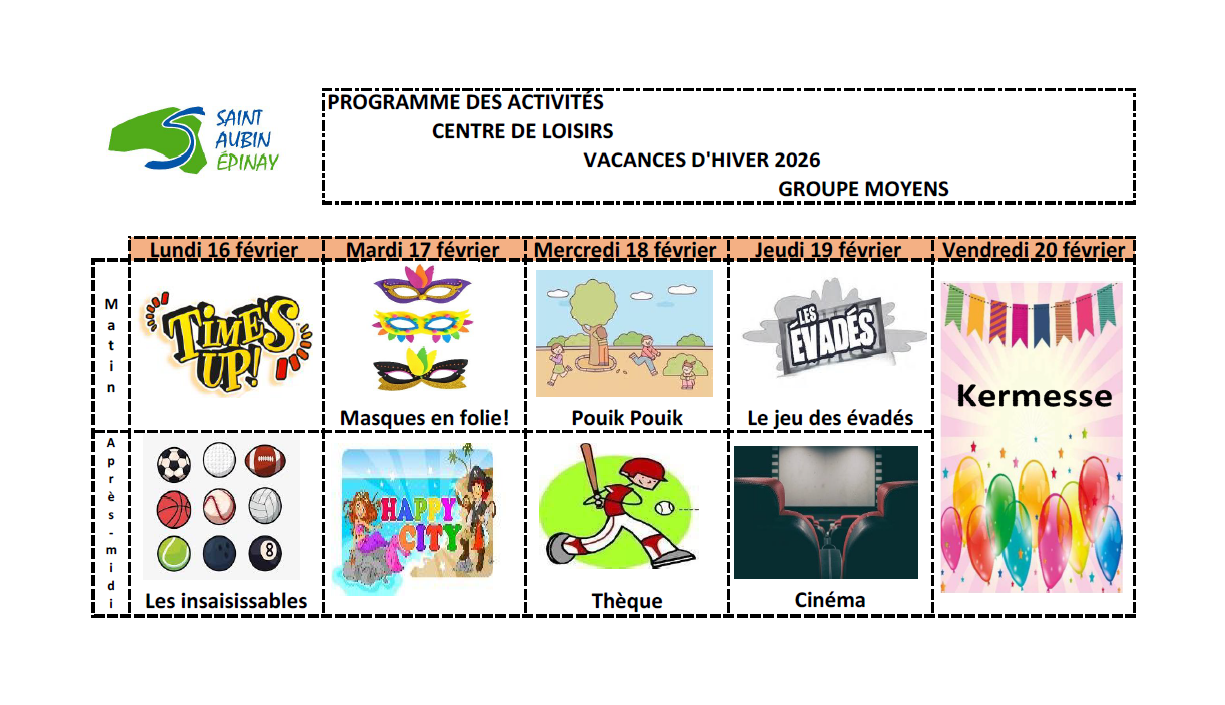 SAINT AUBIN ÉPINAY

PROGRAMME DES ACTIVITÉS
CENTRE DE LOISIRS
VACANCES D'HIVER 2026
GROUPE MOYENS

| | Lundi 16 février | Mardi 17 février | Mercredi 18 février | Jeudi 19 février | Vendredi 20 février |
|---|---|---|---|---|---|
| Matin | TIME'S UP! | Masques en folie! | Pouik Pouik | LES ÉVADÉS Le jeu des évadés | Kermesse |
| Après-midi | Les insaisissables | HAPPY CITY | Thèque | Cinéma | |